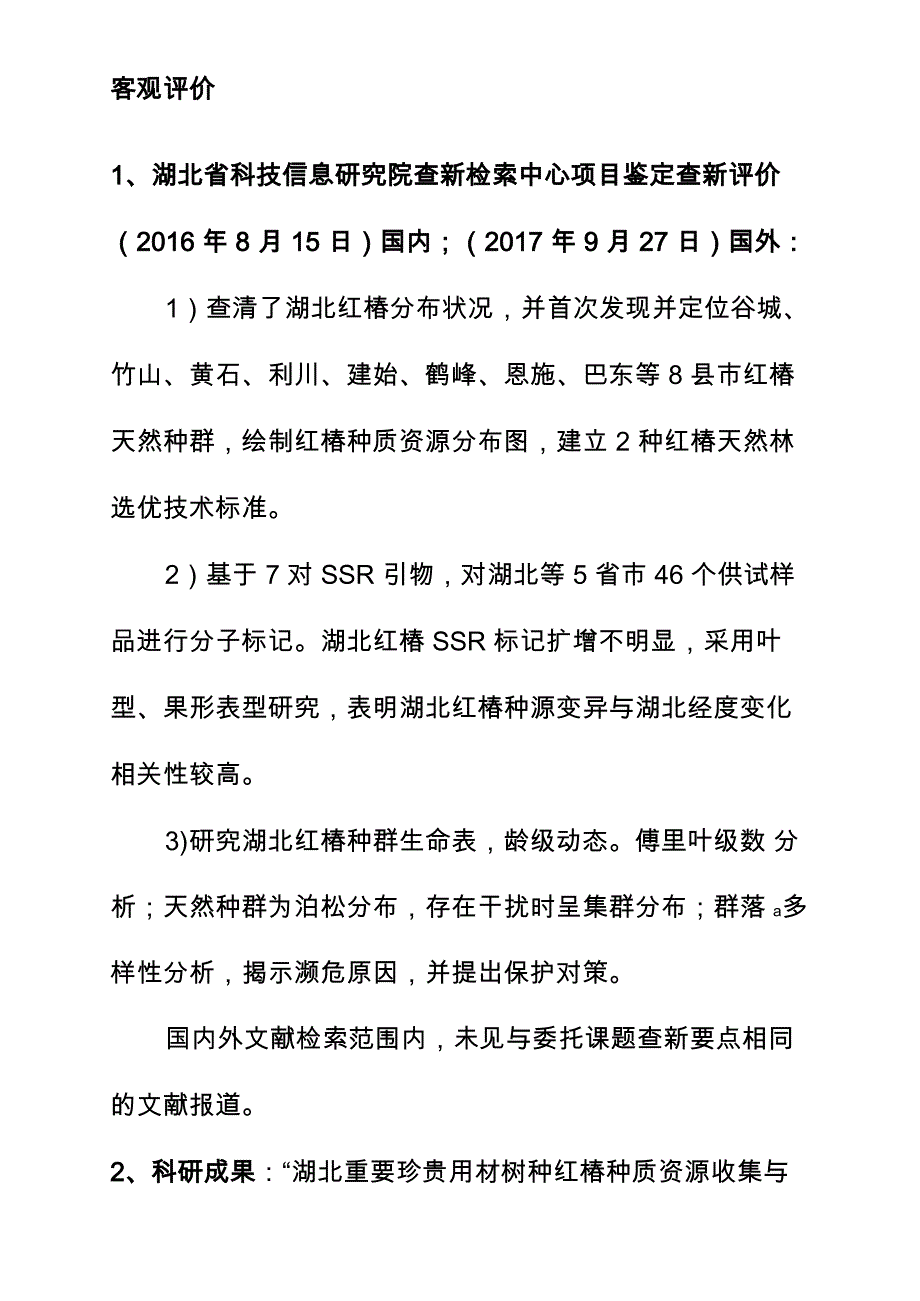 客观评价

1、湖北省科技信息研究院查新检索中心项目鉴定查新评价（2016 年 8 月 15 日）国内；（2017 年 9 月 27 日）国外：

1）查清了湖北红椿分布状况，并首次发现并定位谷城、竹山、黄石、利川、建始、鹤峰、恩施、巴东等 8 县市红椿天然种群，绘制红椿种质资源分布图，建立 2 种红椿天然林选优技术标准。

2）基于 7 对 SSR 引物，对湖北等 5 省市 46 个供试样品进行分子标记。湖北红椿 SSR 标记扩增不明显，采用叶型、果形表型研究，表明湖北红椿种源变异与湖北经度变化相关性较高。

3)研究湖北红椿种群生命表，龄级动态。傅里叶级数 分析；天然种群为泊松分布，存在干扰时呈集群分布；群落 a多样性分析，揭示濒危原因，并提出保护对策。

国内外文献检索范围内，未见与委托课题查新要点相同的文献报道。

2、科研成果：“湖北重要珍贵用材树种红椿种质资源收集与